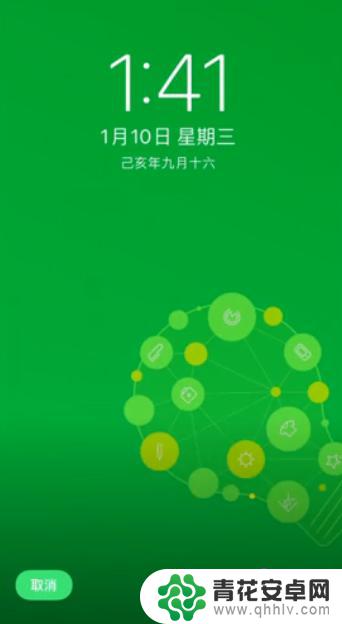 1:41
1月10日 星期三
己亥年九月十六

取消

青花安卓网
www.qhhlv.com